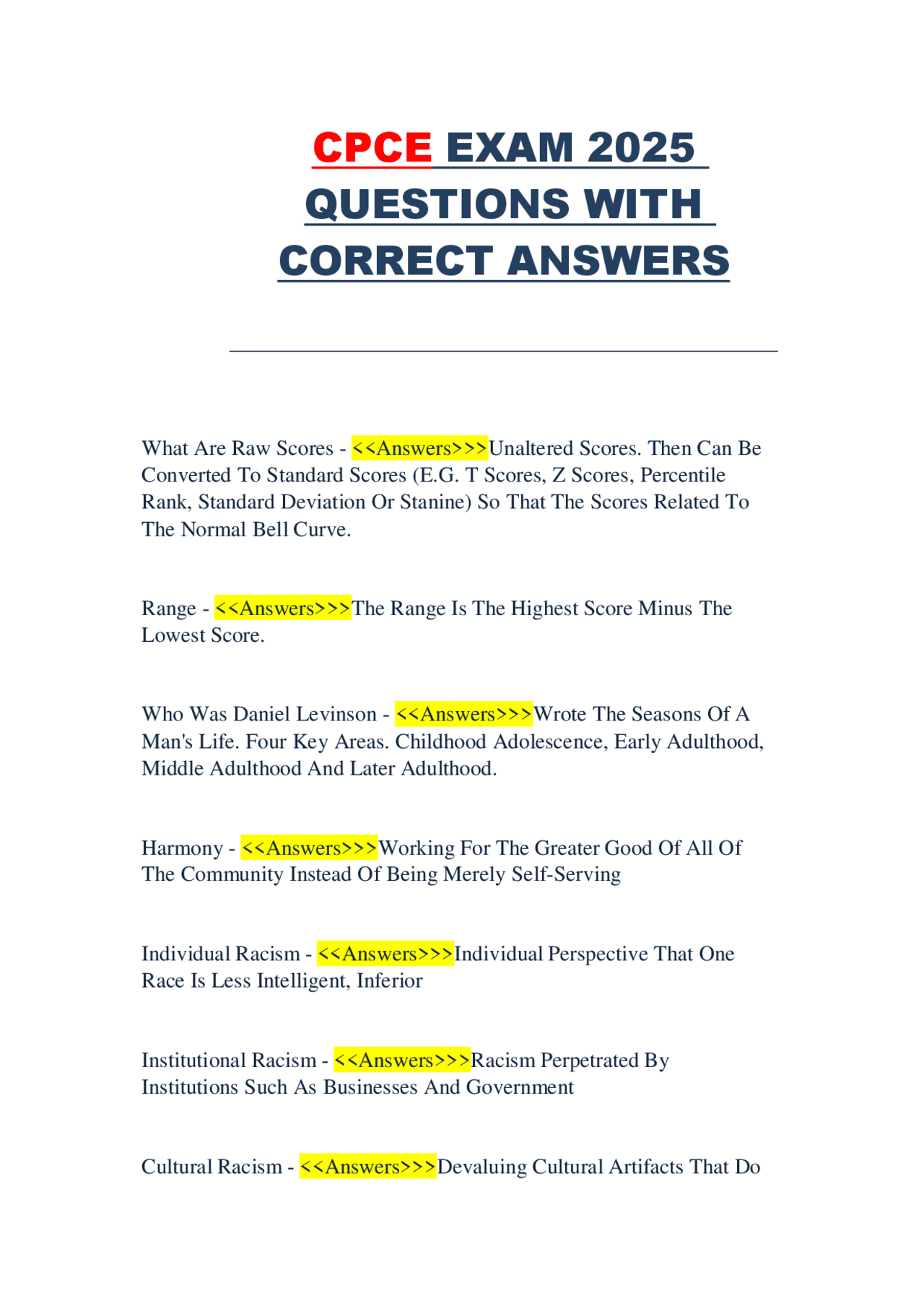 CPCE EXAM 2025 QUESTIONS WITH CORRECT ANSWERS

What Are Raw Scores - <<Answers>>>Unaltered Scores. Then Can Be Converted To Standard Scores (E.G. T Scores, Z Scores, Percentile Rank, Standard Deviation Or Stanine) So That The Scores Related To The Normal Bell Curve.

Range - <<Answers>>>The Range Is The Highest Score Minus The Lowest Score.

Who Was Daniel Levinson - <<Answers>>>Wrote The Seasons Of A Man's Life. Four Key Areas. Childhood Adolescence, Early Adulthood, Middle Adulthood And Later Adulthood.

Harmony - <<Answers>>>Working For The Greater Good Of All Of The Community Instead Of Being Merely Self-Serving

Individual Racism - <<Answers>>>Individual Perspective That One Race Is Less Intelligent, Inferior

Institutional Racism - <<Answers>>>Racism Perpetrated By Institutions Such As Businesses And Government

Cultural Racism - <<Answers>>>Devaluing Cultural Artifacts That Do